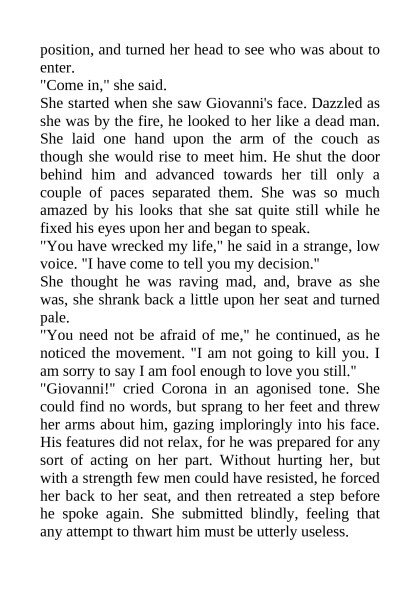 position, and turned her head to see who was about to enter.
"Come in," she said.
She started when she saw Giovanni's face. Dazzled as she was by the fire, he looked to her like a dead man. She laid one hand upon the arm of the couch as though she would rise to meet him. He shut the door behind him and advanced towards her till only a couple of paces separated them. She was so much amazed by his looks that she sat quite still while he fixed his eyes upon her and began to speak.
"You have wrecked my life," he said in a strange, low voice. "I have come to tell you my decision."
She thought he was raving mad, and, brave as she was, she shrank back a little upon her seat and turned pale.
"You need not be afraid of me," he continued, as he noticed the movement. "I am not going to kill you. I am sorry to say I am fool enough to love you still."
"Giovanni!" cried Corona in an agonised tone. She could find no words, but sprang to her feet and threw her arms about him, gazing imploringly into his face. His features did not relax, for he was prepared for any sort of acting on her part. Without hurting her, but with a strength few men could have resisted, he forced her back to her seat, and then retreated a step before he spoke again. She submitted blindly, feeling that any attempt to thwart him must be utterly useless.